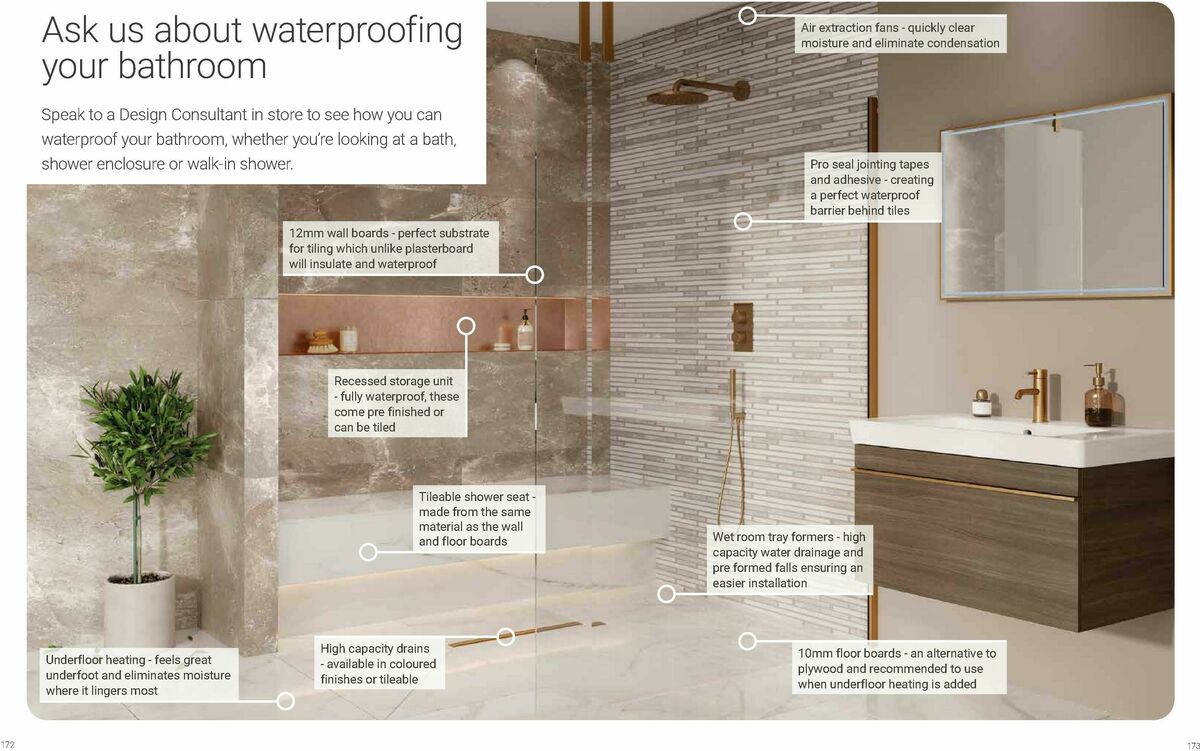 Ask us about waterproofing your bathroom

Speak to a Design Consultant in store to see how you can waterproof your bathroom, whether you're looking at a bath, shower enclosure or walk-in shower.

Air extraction fans - quickly clear moisture and eliminate condensation

Pro seal jointing tapes and adhesive - creating a perfect waterproof barrier behind tiles

12mm wall boards - perfect substrate for tiling which unlike plasterboard will insulate and waterproof

Recessed storage unit - fully waterproof, these come pre finished or can be tiled

Tileable shower seat - made from the same material as the wall and floor boards

Wet room tray formers - high capacity water drainage and pre formed falls ensuring an easier installation

Underfloor heating - feels great underfoot and eliminates moisture where it lingers most

High capacity drains - available in coloured finishes or tileable

10mm floor boards - an alternative to plywood and recommended to use when underfloor heating is added

172

173